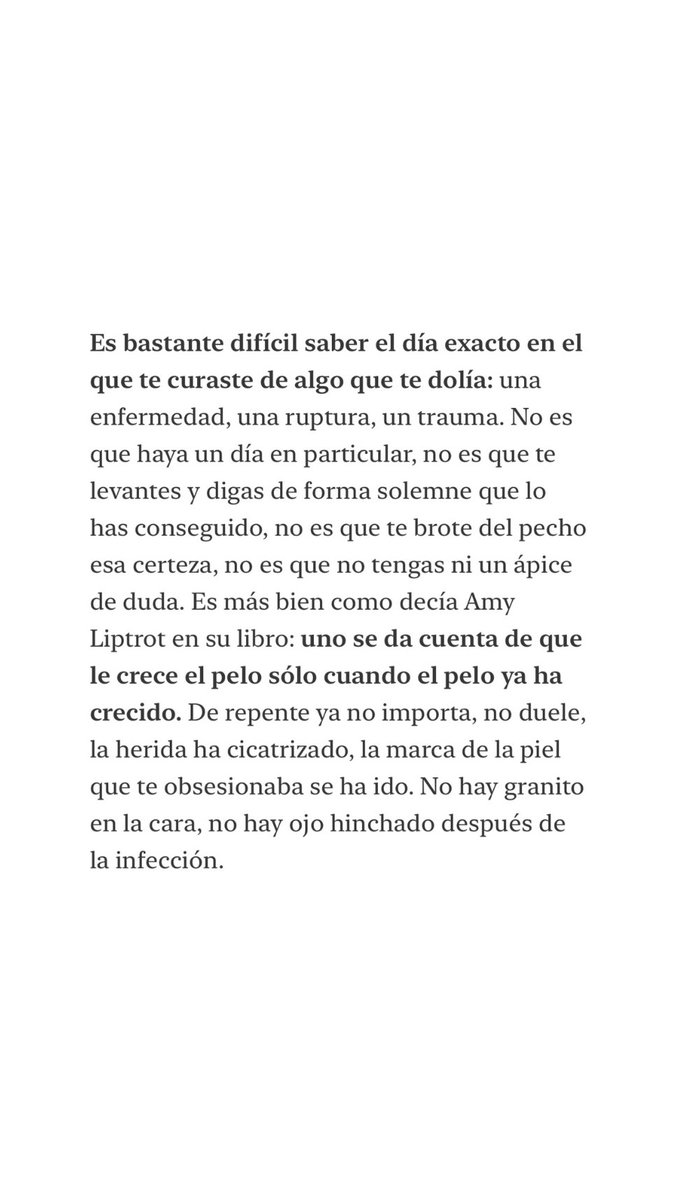 Es bastante difícil saber el día exacto en el que te curaste de algo que te dolía: una enfermedad, una ruptura, un trauma. No es que haya un día en particular, no es que te levantes y digas de forma solemne que lo has conseguido, no es que te brote del pecho esa certeza, no es que no tengas ni un ápice de duda. Es más bien como decía Amy Liptrot en su libro: uno se da cuenta de que le crece el pelo sólo cuando el pelo ya ha crecido. De repente ya no importa, no duele, la herida ha cicatrizado, la marca de la piel que te obsesionaba se ha ido. No hay granito en la cara, no hay ojo hinchado después de la infección.